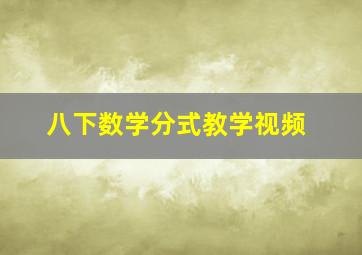 八下数学分式教学视频